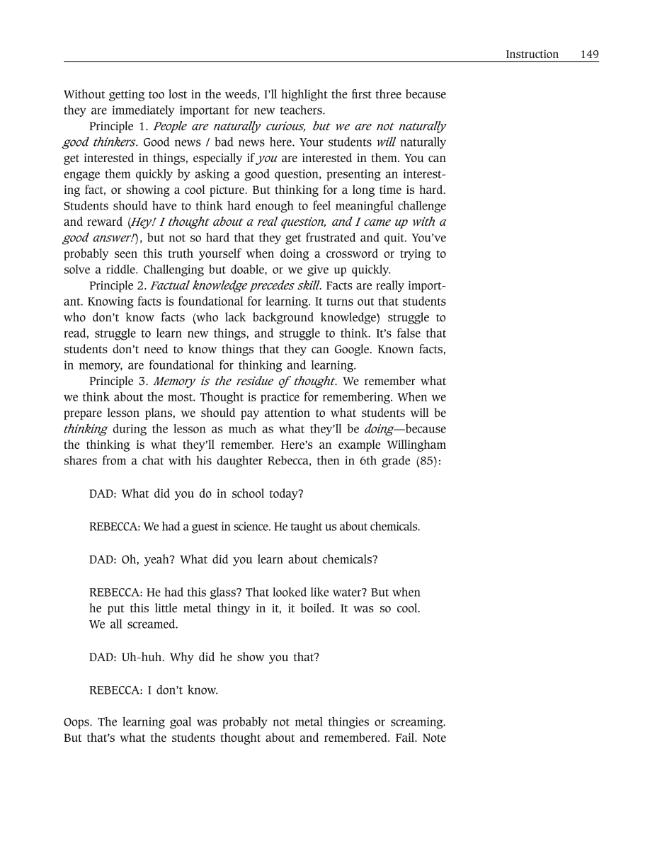 Instruction 149

Without getting too lost in the weeds, I'll highlight the first three because they are immediately important for new teachers.

Principle 1. People are naturally curious, but we are not naturally good thinkers. Good news / bad news here. Your students will naturally get interested in things, especially if you are interested in them. You can engage them quickly by asking a good question, presenting an interesting fact, or showing a cool picture. But thinking for a long time is hard. Students should have to think hard enough to feel meaningful challenge and reward (Hey! I thought about a real question, and I came up with a good answer!), but not so hard that they get frustrated and quit. You've probably seen this truth yourself when doing a crossword or trying to solve a riddle. Challenging but doable, or we give up quickly.

Principle 2. Factual knowledge precedes skill. Facts are really important. Knowing facts is foundational for learning. It turns out that students who don't know facts (who lack background knowledge) struggle to read, struggle to learn new things, and struggle to think. It's false that students don't need to know things that they can Google. Known facts, in memory, are foundational for thinking and learning.

Principle 3. Memory is the residue of thought. We remember what we think about the most. Thought is practice for remembering. When we prepare lesson plans, we should pay attention to what students will be thinking during the lesson as much as what they'll be doing—because the thinking is what they'll remember. Here's an example Willingham shares from a chat with his daughter Rebecca, then in 6th grade (85):

DAD: What did you do in school today?

REBECCA: We had a guest in science. He taught us about chemicals.

DAD: Oh, yeah? What did you learn about chemicals?

REBECCA: He had this glass? That looked like water? But when he put this little metal thingy in it, it boiled. It was so cool. We all screamed.

DAD: Uh-huh. Why did he show you that?

REBECCA: I don't know.

Oops. The learning goal was probably not metal thingies or screaming. But that's what the students thought about and remembered. Fail. Note